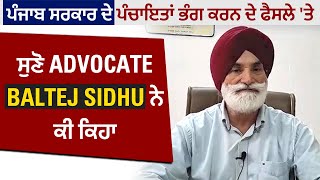 ਪੰਜਾਬ ਸਰਕਾਰ ਦੇ ਪੰਚਾਇਤਾਂ ਭੰਗ ਕਰਨ ਦੇ ਫੈਸਲੇ 'ਤੇ

ਸੁਣੋ ADVOCATE BALTEJ SIDHU ਨੇ ਕੀ ਕਿਹਾ